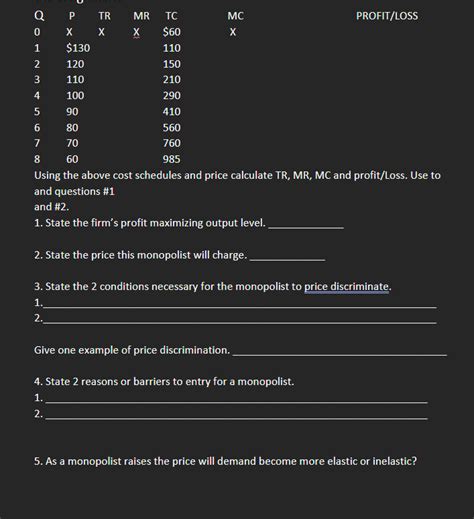 | Q | P | TR | MR | TC | MC | PROFIT/LOSS |
|---|---|---|---|---|---|---|
| 0 | X | X | X | $60 | X | |
| 1 | $130 | | | 110 | | |
| 2 | 120 | | | 150 | | |
| 3 | 110 | | | 210 | | |
| 4 | 100 | | | 290 | | |
| 5 | 90 | | | 410 | | |
| 6 | 80 | | | 560 | | |
| 7 | 70 | | | 760 | | |
| 8 | 60 | | | 985 | | |

Using the above cost schedules and price calculate TR, MR, MC and profit/Loss. Use to and questions #1 and #2.

1. State the firm's profit maximizing output level. ____________

2. State the price this monopolist will charge. ____________

3. State the 2 conditions necessary for the monopolist to price discriminate.
1.____________
2.____________

Give one example of price discrimination. ____________

4. State 2 reasons or barriers to entry for a monopolist.
1. ____________
2. ____________

5. As a monopolist raises the price will demand become more elastic or inelastic?